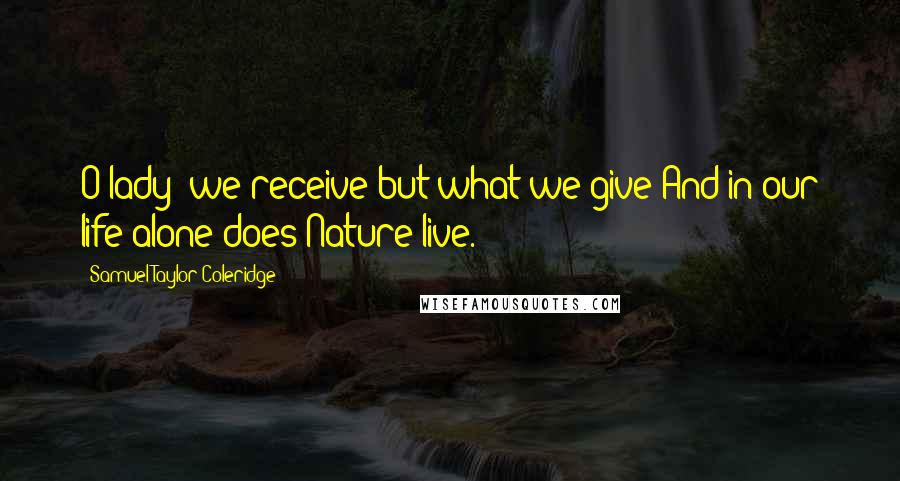 O lady! we receive but what we give And in our life alone does Nature live.

Samuel Taylor Coleridge

WISEFAMOUSQUOTES.COM